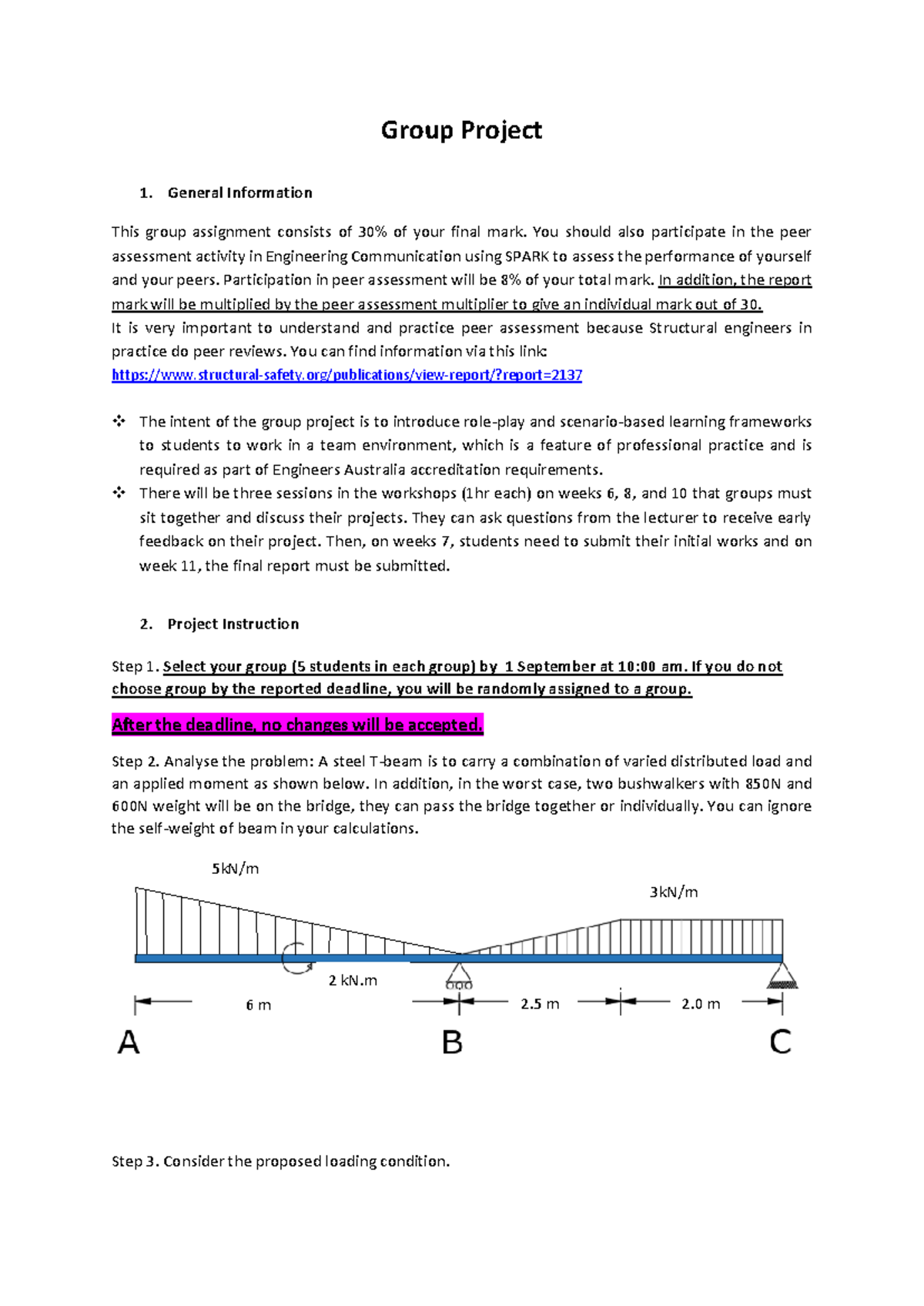 Group Project

1. General Information

This group assignment consists of 30% of your final mark. You should also participate in the peer assessment activity in Engineering Communication using SPARK to assess the performance of yourself and your peers. Participation in peer assessment will be 8% of your total mark. In addition, the report mark will be multiplied by the peer assessment multiplier to give an individual mark out of 30.
It is very important to understand and practice peer assessment because Structural engineers in practice do peer reviews. You can find information via this link:
https://www.structural-safety.org/publications/view-report/?report=2137

❖ The intent of the group project is to introduce role-play and scenario-based learning frameworks to students to work in a team environment, which is a feature of professional practice and is required as part of Engineers Australia accreditation requirements.
❖ There will be three sessions in the workshops (1hr each) on weeks 6, 8, and 10 that groups must sit together and discuss their projects. They can ask questions from the lecturer to receive early feedback on their project. Then, on weeks 7, students need to submit their initial works and on week 11, the final report must be submitted.

2. Project Instruction

Step 1. Select your group (5 students in each group) by 1 September at 10:00 am. If you do not choose group by the reported deadline, you will be randomly assigned to a group.

After the deadline, no changes will be accepted.

Step 2. Analyse the problem: A steel T-beam is to carry a combination of varied distributed load and an applied moment as shown below. In addition, in the worst case, two bushwalkers with 850N and 600N weight will be on the bridge, they can pass the bridge together or individually. You can ignore the self-weight of beam in your calculations.

5kN/m
3kN/m
2 kN.m
6 m
2.5 m
2.0 m
A
B
C

Step 3. Consider the proposed loading condition.